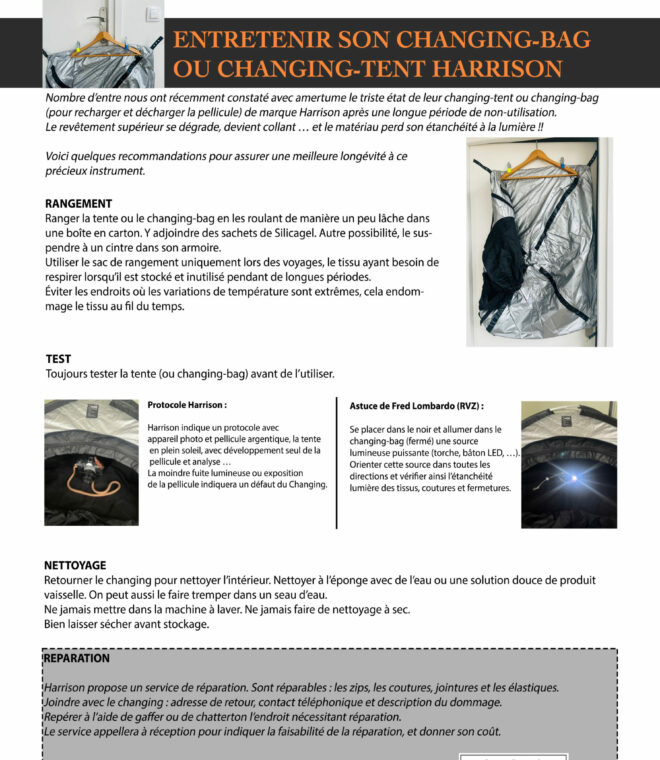 ENTRETENIR SON CHANGING-BAG OU CHANGING-TENT HARRISON

Nombre d'entre nous ont récemment constaté avec amertume le triste état de leur changing-tent ou changing-bag (pour recharger et décharger la pellicule) de marque Harrison après une longue période de non-utilisation. Le revêtement supérieur se dégrade, devient collant … et le matériau perd son étanchéité à la lumière !!

Voici quelques recommandations pour assurer une meilleure longévité à ce précieux instrument.

RANGEMENT
Ranger la tente ou le changing-bag en les roulant de manière un peu lâche dans une boîte en carton. Y adjoindre des sachets de Silicagel. Autre possibilité, le suspendre à un cintre dans son armoire.
Utiliser le sac de rangement uniquement lors des voyages, le tissu ayant besoin de respirer lorsqu'il est stocké et inutilisé pendant de longues périodes.
Éviter les endroits où les variations de température sont extrêmes, cela endommage le tissu au fil du temps.

TEST
Toujours tester la tente (ou changing-bag) avant de l'utiliser.

Protocole Harrison :

Harrison indique un protocole avec appareil photo et pellicule argentique, la tente en plein soleil, avec développement seul de la pellicule et analyse …
La moindre fuite lumineuse ou exposition de la pellicule indiquera un défaut du Changing.

Astuce de Fred Lombardo (RVZ) :

Se placer dans le noir et allumer dans le changing-bag (fermé) une source lumineuse puissante (torche, bâton LED, …). Orienter cette source dans toutes les directions et vérifier ainsi l'étanchéité lumière des tissus, coutures et fermetures.

NETTOYAGE
Retourner le changing pour nettoyer l'intérieur. Nettoyer à l'éponge avec de l'eau ou une solution douce de produit vaisselle. On peut aussi le faire tremper dans un seau d'eau.
Ne jamais mettre dans la machine à laver. Ne jamais faire de nettoyage à sec.
Bien laisser sécher avant stockage.

REPARATION

Harrison propose un service de réparation. Sont réparables : les zips, les coutures, jointures et les élastiques.
Joindre avec le changing : adresse de retour, contact téléphonique et description du dommage.
Repérer à l'aide de gaffer ou de chatterton l'endroit nécessitant réparation.
Le service appellera à réception pour indiquer la faisabilité de la réparation, et donner son coût.